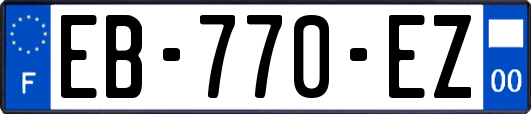 F

EB-770-EZ

00